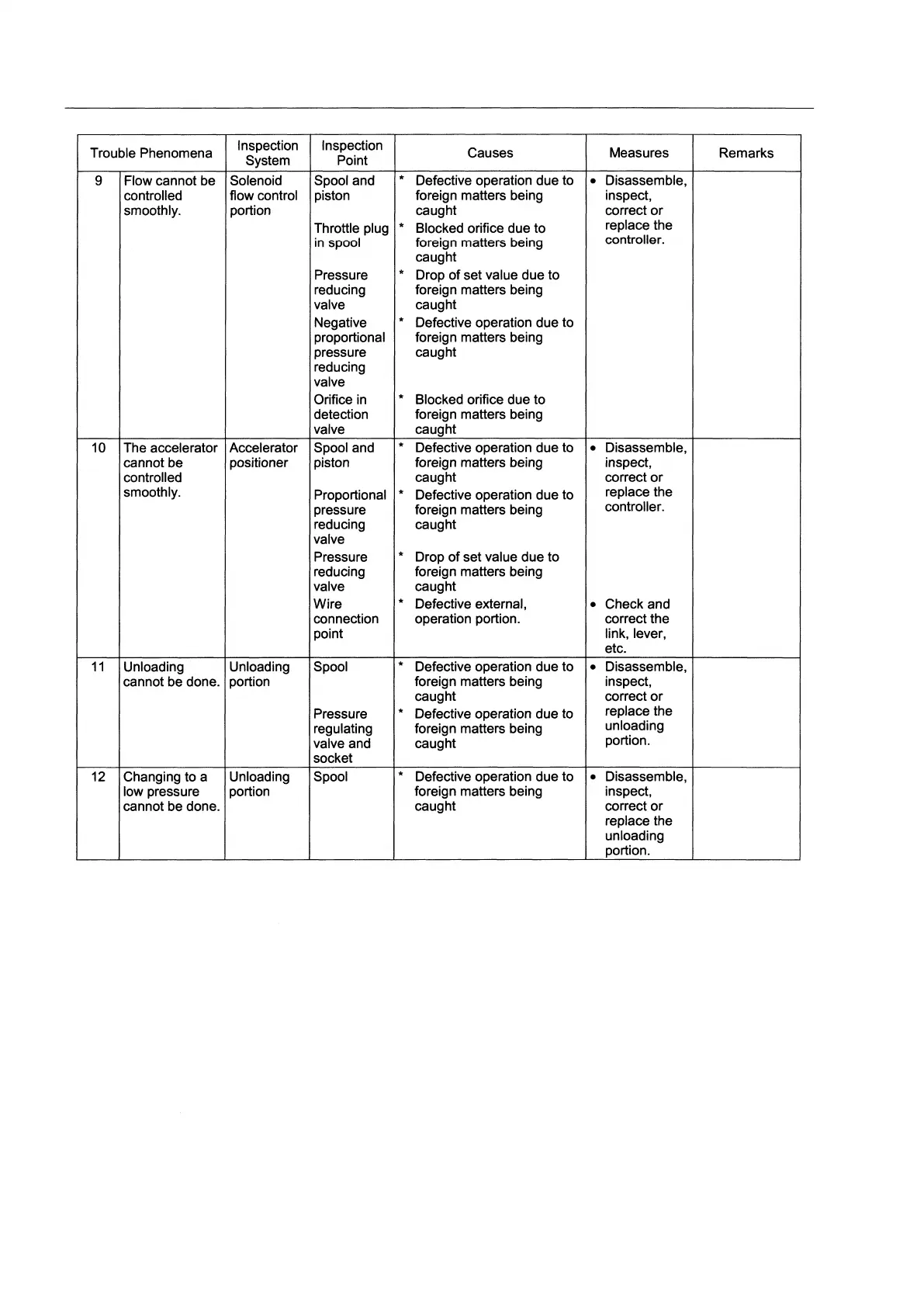 | Trouble Phenomena | | Inspection System | Inspection Point | Causes | Measures | Remarks |
|---|---|---|---|---|---|---|
| 9 | Flow cannot be controlled smoothly. | Solenoid flow control portion | Spool and piston | * Defective operation due to foreign matters being caught | • Disassemble, inspect, correct or replace the controller. | |
| | | | Throttle plug in spool | * Blocked orifice due to foreign matters being caught | | |
| | | | Pressure reducing valve | * Drop of set value due to foreign matters being caught | | |
| | | | Negative proportional pressure reducing valve | * Defective operation due to foreign matters being caught | | |
| | | | Orifice in detection valve | * Blocked orifice due to foreign matters being caught | | |
| 10 | The accelerator cannot be controlled smoothly. | Accelerator positioner | Spool and piston | * Defective operation due to foreign matters being caught | • Disassemble, inspect, correct or replace the controller. | |
| | | | Proportional pressure reducing valve | * Defective operation due to foreign matters being caught | | |
| | | | Pressure reducing valve | * Drop of set value due to foreign matters being caught | | |
| | | | Wire connection point | * Defective external, operation portion. | • Check and correct the link, lever, etc. | |
| 11 | Unloading cannot be done. | Unloading portion | Spool | * Defective operation due to foreign matters being caught | • Disassemble, inspect, correct or replace the unloading portion. | |
| | | | Pressure regulating valve and socket | * Defective operation due to foreign matters being caught | | |
| 12 | Changing to a low pressure cannot be done. | Unloading portion | Spool | * Defective operation due to foreign matters being caught | • Disassemble, inspect, correct or replace the unloading portion. | |